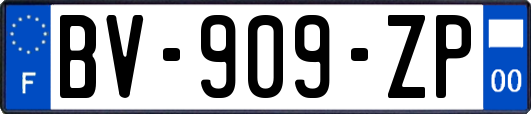 F

BV-909-ZP

00